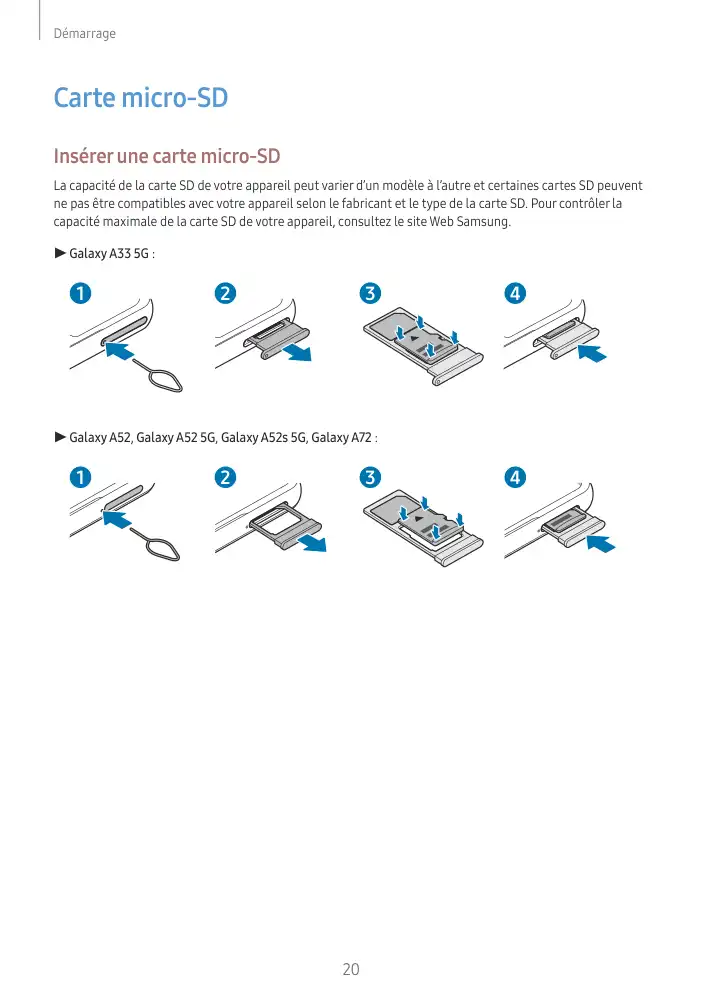 Démarrage

Carte micro-SD

Insérer une carte micro-SD

La capacité de la carte SD de votre appareil peut varier d'un modèle à l'autre et certaines cartes SD peuvent ne pas être compatibles avec votre appareil selon le fabricant et le type de la carte SD. Pour contrôler la capacité maximale de la carte SD de votre appareil, consultez le site Web Samsung.

► Galaxy A33 5G :

1 2 3 4

► Galaxy A52, Galaxy A52 5G, Galaxy A52s 5G, Galaxy A72 :

1 2 3 4

20